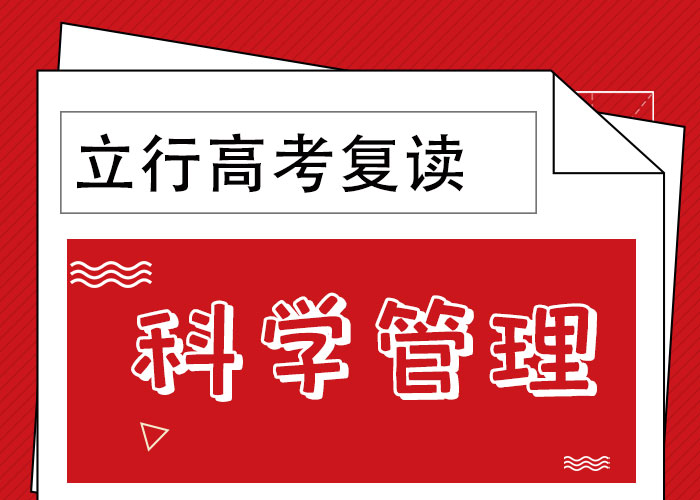 立行高考复读

科学管理